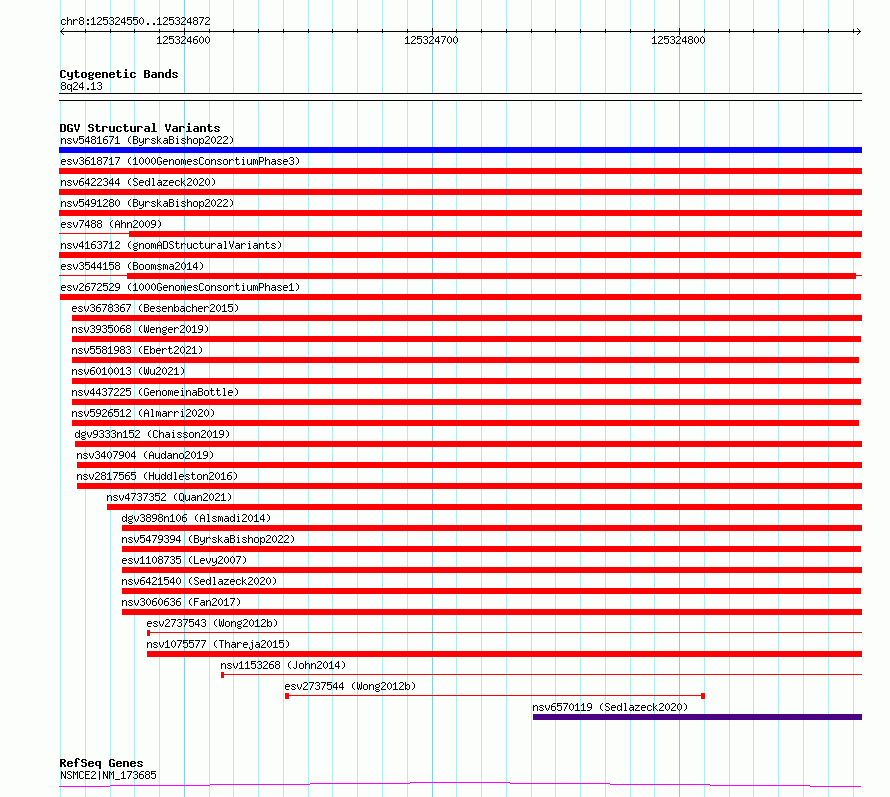 chr8:125324550..125324872

125324600
125324700
125324800

Cytogenetic Bands
8q24.13

DGV Structural Variants
nsv5481671 (ByrskaBishop2022)
esv3618717 (1000GenomesConsortiumPhase3)
nsv6422344 (Sedlazeck2020)
nsv5491280 (ByrskaBishop2022)
esv7488 (Ahn2009)
nsv4163712 (gnomADStructuralVariants)
esv3544158 (Boomsma2014)
esv2672529 (1000GenomesConsortiumPhase1)
esv3678367 (Besenbacher2015)
nsv3935068 (Wenger2019)
nsv5581983 (Ebert2021)
nsv6010013 (Wu2021)
nsv4437225 (GenomeinaBottle)
nsv5926512 (Almarri2020)
dgv9333n152 (Chaisson2019)
nsv3407904 (Audano2019)
nsv2817565 (Huddleston2016)
nsv4737352 (Quan2021)
dgv3898n106 (Alsmadi2014)
nsv5479394 (ByrskaBishop2022)
esv1108735 (Levy2007)
nsv6421540 (Sedlazeck2020)
nsv3060636 (Fan2017)
esv2737543 (Wong2012b)
nsv1075577 (Thareja2015)
nsv1153268 (John2014)
esv2737544 (Wong2012b)
nsv6570119 (Sedlazeck2020)

RefSeq Genes
NSMCE2|NM_173685